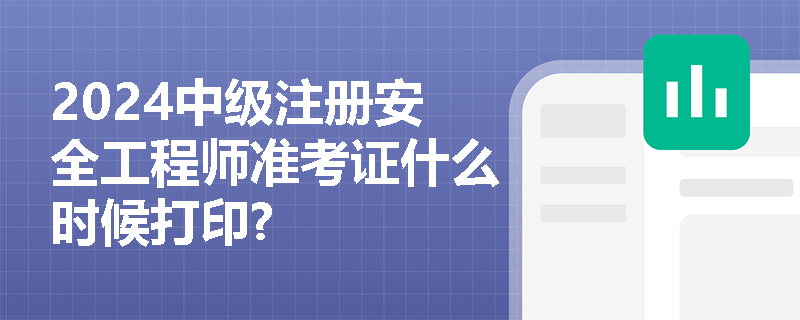 2024中级注册安全工程师准考证什么时候打印?